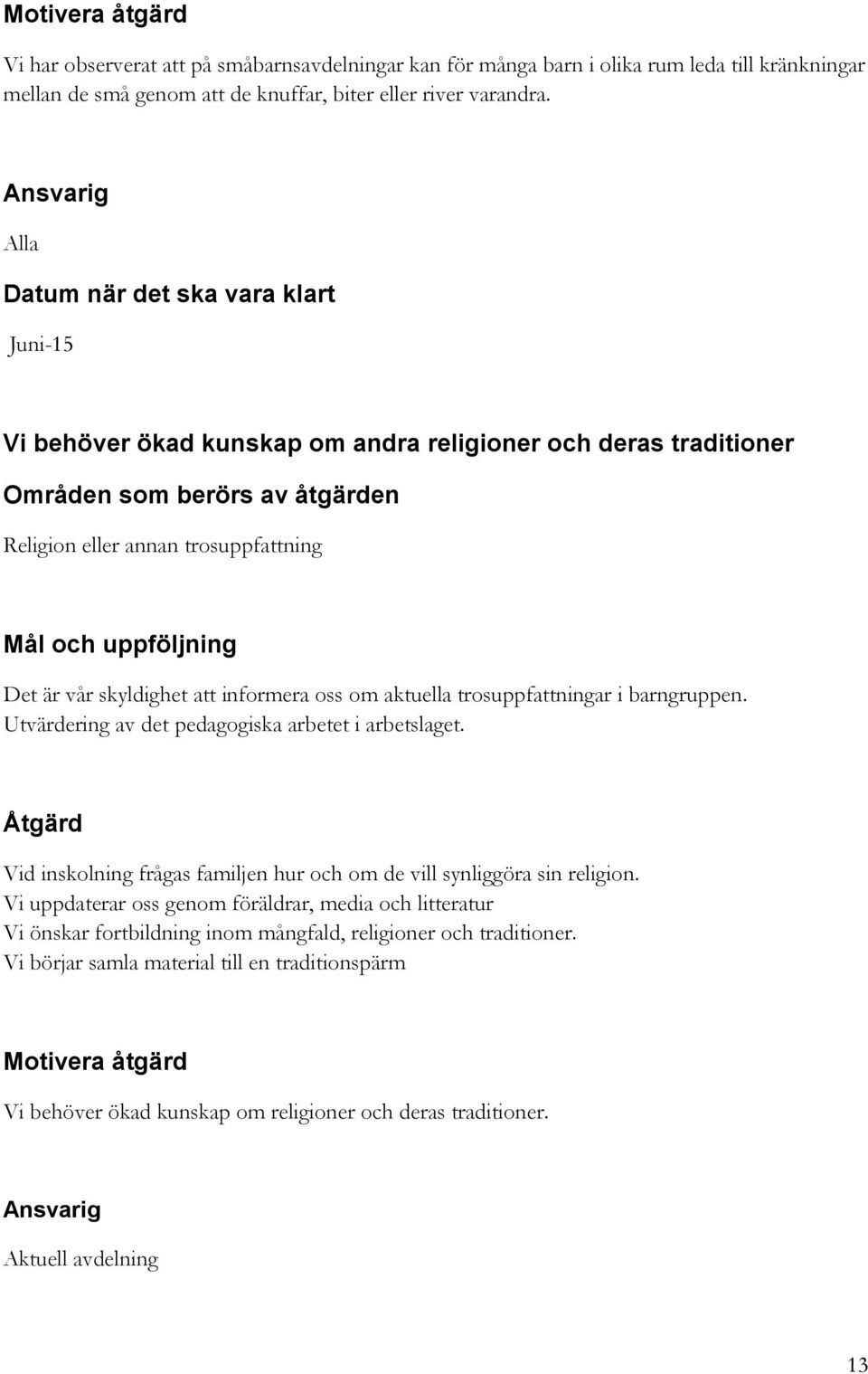 Motivera åtgärd

Vi har observerat att på småbarnsavdelningar kan för många barn i olika rum leda till kränkningar mellan de små genom att de knuffar, biter eller river varandra.

Ansvarig

Alla

Datum när det ska vara klart

Juni-15

Vi behöver ökad kunskap om andra religioner och deras traditioner

Områden som berörs av åtgärden

Religion eller annan trosuppfattning

Mål och uppföljning

Det är vår skyldighet att informera oss om aktuella trosuppfattningar i barngruppen. Utvärdering av det pedagogiska arbetet i arbetslaget.

Åtgärd

Vid inskolning frågas familjen hur och om de vill synliggöra sin religion.
Vi uppdaterar oss genom föräldrar, media och litteratur
Vi önskar fortbildning inom mångfald, religioner och traditioner.
Vi börjar samla material till en traditionspärm

Motivera åtgärd

Vi behöver ökad kunskap om religioner och deras traditioner.

Ansvarig

Aktuell avdelning

13